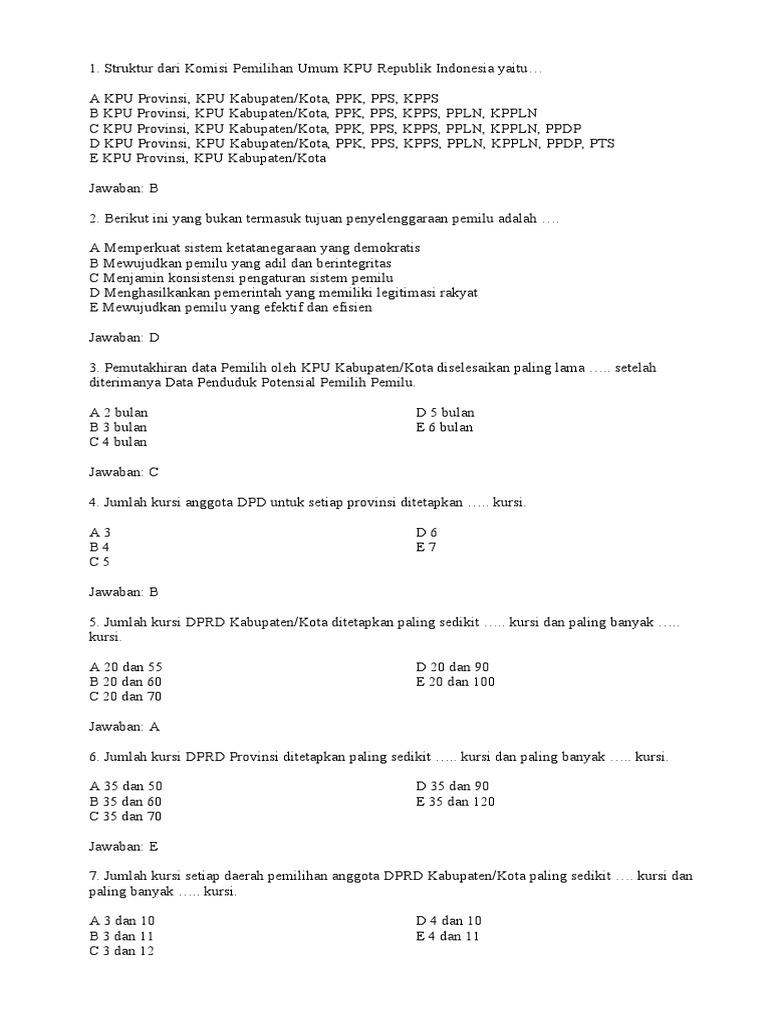 1. Struktur dari Komisi Pemilihan Umum KPU Republik Indonesia yaitu…

A KPU Provinsi, KPU Kabupaten/Kota, PPK, PPS, KPPS
B KPU Provinsi, KPU Kabupaten/Kota, PPK, PPS, KPPS, PPLN, KPPLN
C KPU Provinsi, KPU Kabupaten/Kota, PPK, PPS, KPPS, PPLN, KPPLN, PPDP
D KPU Provinsi, KPU Kabupaten/Kota, PPK, PPS, KPPS, PPLN, KPPLN, PPDP, PTS
E KPU Provinsi, KPU Kabupaten/Kota

Jawaban: B

2. Berikut ini yang bukan termasuk tujuan penyelenggaraan pemilu adalah ….

A Memperkuat sistem ketatanegaraan yang demokratis
B Mewujudkan pemilu yang adil dan berintegritas
C Menjamin konsistensi pengaturan sistem pemilu
D Menghasilkankan pemerintah yang memiliki legitimasi rakyat
E Mewujudkan pemilu yang efektif dan efisien

Jawaban: D

3. Pemutakhiran data Pemilih oleh KPU Kabupaten/Kota diselesaikan paling lama ….. setelah diterimanya Data Penduduk Potensial Pemilih Pemilu.

A 2 bulan
B 3 bulan
C 4 bulan

D 5 bulan
E 6 bulan

Jawaban: C

4. Jumlah kursi anggota DPD untuk setiap provinsi ditetapkan ….. kursi.

A 3
B 4
C 5

D 6
E 7

Jawaban: B

5. Jumlah kursi DPRD Kabupaten/Kota ditetapkan paling sedikit ….. kursi dan paling banyak ….. kursi.

A 20 dan 55
B 20 dan 60
C 20 dan 70

D 20 dan 90
E 20 dan 100

Jawaban: A

6. Jumlah kursi DPRD Provinsi ditetapkan paling sedikit ….. kursi dan paling banyak ….. kursi.

A 35 dan 50
B 35 dan 60
C 35 dan 70

D 35 dan 90
E 35 dan 120

Jawaban: E

7. Jumlah kursi setiap daerah pemilihan anggota DPRD Kabupaten/Kota paling sedikit …. kursi dan paling banyak ….. kursi.

A 3 dan 10
B 3 dan 11
C 3 dan 12

D 4 dan 10
E 4 dan 11